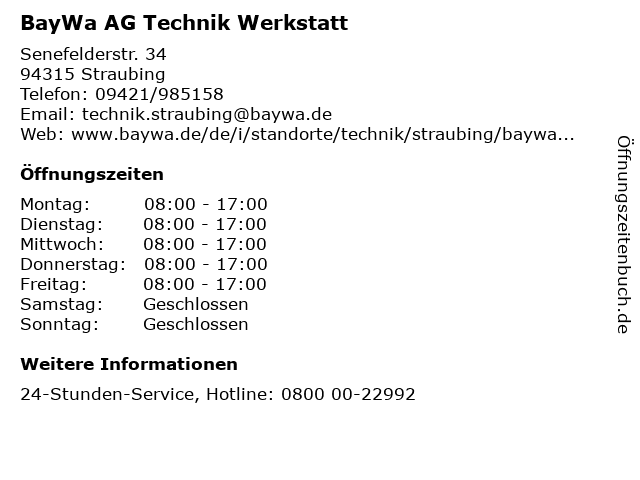 BayWa AG Technik Werkstatt

Senefelderstr. 34
94315 Straubing
Telefon: 09421/985158
Email: technik.straubing@baywa.de
Web: www.baywa.de/de/i/standorte/technik/straubing/baywa...

Öffnungszeiten

Montag: 08:00 - 17:00
Dienstag: 08:00 - 17:00
Mittwoch: 08:00 - 17:00
Donnerstag: 08:00 - 17:00
Freitag: 08:00 - 17:00
Samstag: Geschlossen
Sonntag: Geschlossen

Weitere Informationen

24-Stunden-Service, Hotline: 0800 00-22992

Öffnungszeitenbuch.de